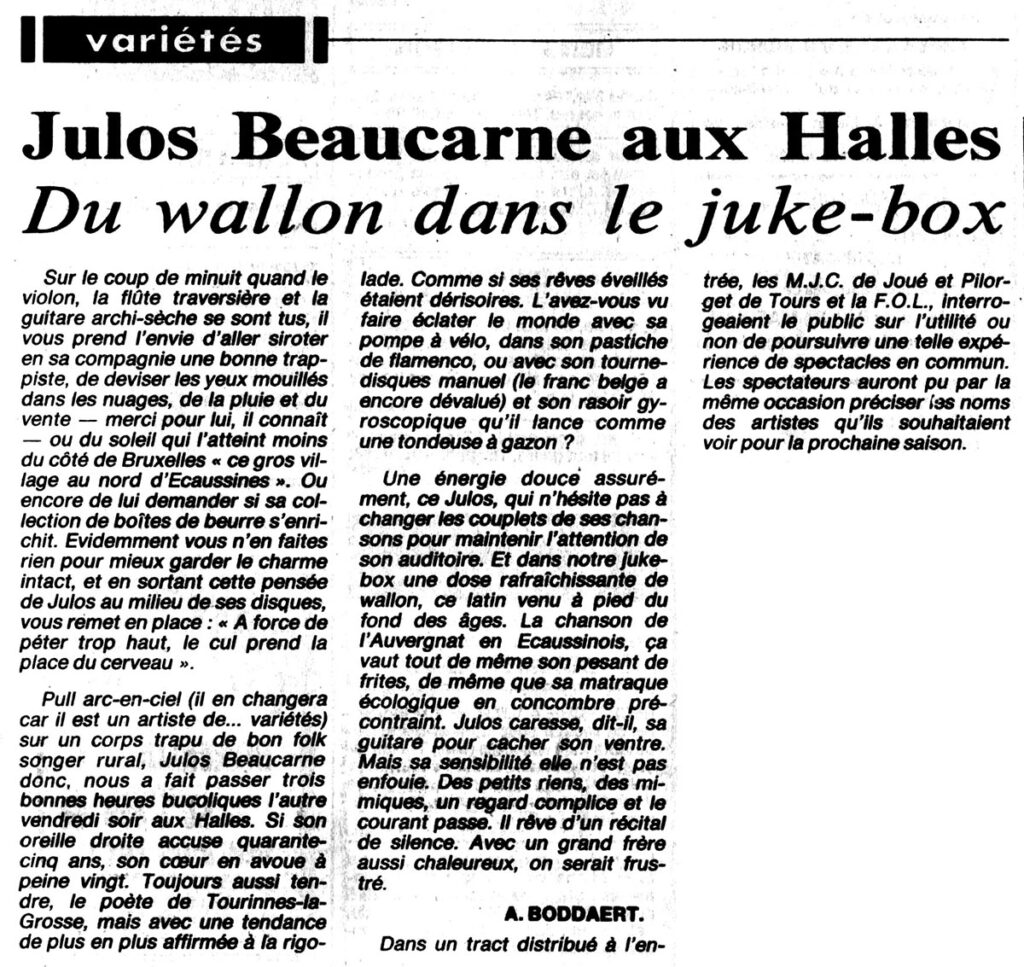 variétés

Julos Beaucarne aux Halles
Du wallon dans le juke-box

Sur le coup de minuit quand le violon, la flûte traversière et la guitare archi-sèche se sont tus, il vous prend l'envie d'aller siroter en sa compagnie une bonne trappiste, de deviser les yeux mouillés dans les nuages, de la pluie et du vente — merci pour lui, il connaît — ou du soleil qui l'atteint moins du côté de Bruxelles « ce gros village au nord d'Ecaussines ». Ou encore de lui demander si sa collection de boîtes de beurre s'enrichit. Evidemment vous n'en faites rien pour mieux garder le charme intact, et en sortant cette pensée de Julos au milieu de ses disques, vous remet en place : « A force de péter trop haut, le cul prend la place du cerveau ».

Pull arc-en-ciel (il en changera car il est un artiste de... variétés) sur un corps trapu de bon folk songer rural, Julos Beaucarne donc, nous a fait passer trois bonnes heures bucoliques l'autre vendredi soir aux Halles. Si son oreille droite accuse quarante-cinq ans, son cœur en avoue à peine vingt. Toujours aussi tendre, le poète de Tourinnes-la-Grosse, mais avec une tendance de plus en plus affirmée à la rigolade. Comme si ses rêves éveillés étaient dérisoires. L'avez-vous vu faire éclater le monde avec sa pompe à vélo, dans son pastiche de flamenco, ou avec son tourne-disques manuel (le franc belge a encore dévalué) et son rasoir gyroscopique qu'il lance comme une tondeuse à gazon ?

Une énergie douce assurément, ce Julos, qui n'hésite pas à changer les couplets de ses chansons pour maintenir l'attention de son auditoire. Et dans notre juke-box une dose rafraîchissante de wallon, ce latin venu à pied du fond des âges. La chanson de l'Auvergnat en Ecaussinois, ça vaut tout de même son pesant de frites, de même que sa matraque écologique en concombre précontraint. Julos caresse, dit-il, sa guitare pour cacher son ventre. Mais sa sensibilité elle n'est pas enfouie. Des petits riens, des mimiques, un regard complice et le courant passe. Il rêve d'un récital de silence. Avec un grand frère aussi chaleureux, on serait frustré.

A. BODDAERT.

Dans un tract distribué à l'entrée, les M.J.C. de Joué et Pilorget de Tours et la F.O.L., interrogeaient le public sur l'utilité ou non de poursuivre une telle expérience de spectacles en commun. Les spectateurs auront pu par la même occasion préciser les noms des artistes qu'ils souhaitaient voir pour la prochaine saison.